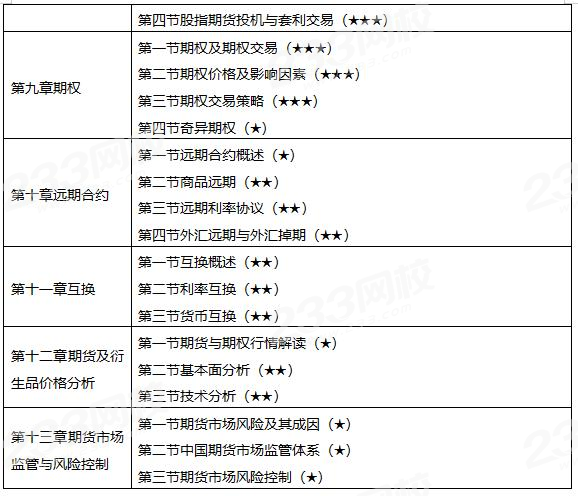 |  |  |
|---|---|
|  | 第四节股指期货投机与套利交易（★★★） |
| 第九章期权 | 第一节期权及期权交易（★★★）<br>第二节期权价格及影响因素（★★★）<br>第三节期权交易策略（★★★）<br>第四节奇异期权（★） |
| 第十章远期合约 | 第一节远期合约概述（★）<br>第二节商品远期（★★）<br>第三节远期利率协议（★★）<br>第四节外汇远期与外汇掉期（★★） |
| 第十一章互换 | 第一节互换概述（★★）<br>第二节利率互换（★★）<br>第三节货币互换（★★） |
| 第十二章期货及衍生品价格分析 | 第一节期货与期权行情解读（★）<br>第二节基本面分析（★★）<br>第三节技术分析（★★） |
| 第十三章期货市场监管与风险控制 | 第一节期货市场风险及其成因（★）<br>第二节中国期货市场监管体系（★）<br>第三节期货市场风险控制（★） |

233网校